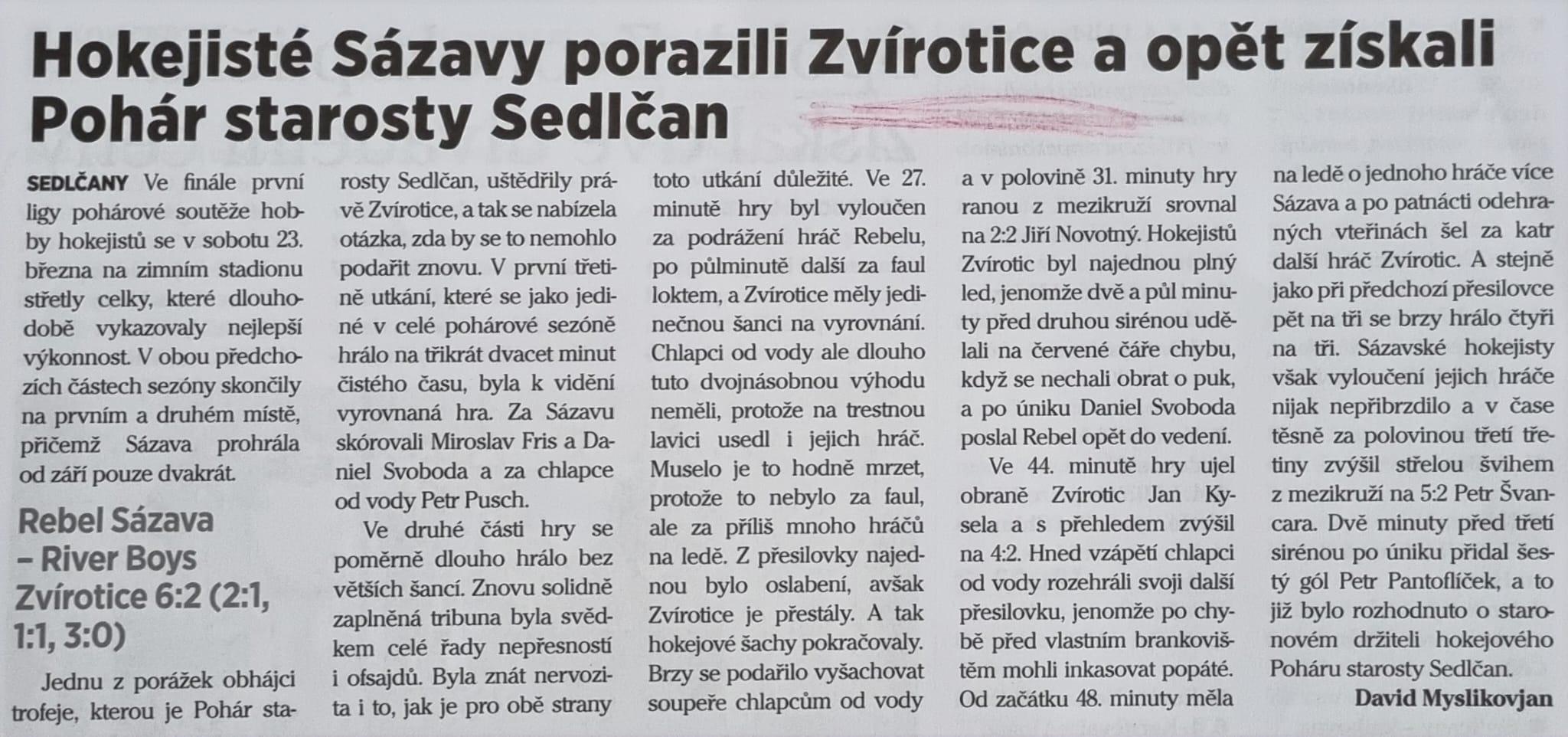 Hokejisté Sázavy porazili Zvírotice a opět získali Pohár starosty Sedlčan

SEDLČANY Ve finále první ligy pohárové soutěže hobby hokejistů se v sobotu 23. března na zimním stadionu střetly celky, které dlouhodobě vykazovaly nejlepší výkonnost. V obou předchozích částech sezóny skončily na prvním a druhém místě, přičemž Sázava prohrála od září pouze dvakrát.

Rebel Sázava – River Boys Zvírotice 6:2 (2:1, 1:1, 3:0)

Jednu z porážek obhájci trofeje, kterou je Pohár starosty Sedlčan, uštědřily právě Zvírotice, a tak se nabízela otázka, zda by se to nemohlo podařit znovu. V první třetině utkání, které se jako jediné v celé pohárové sezóně hrálo na třikrát dvacet minut čistého času, byla k vidění vyrovnaná hra. Za Sázavu skórovali Miroslav Fris a Daniel Svoboda a za chlapce od vody Petr Pusch.

Ve druhé části hry se poměrně dlouho hrálo bez větších šancí. Znovu solidně zaplněná tribuna byla svědkem celé řady nepřesností i ofsajdů. Byla znát nervozita i to, jak je pro obě strany toto utkání důležité. Ve 27. minutě hry byl vyloučen za podrážení hráč Rebelu, po půlminutě další za faul loktem, a Zvírotice měly jedinečnou šanci na vyrovnání. Chlapci od vody ale dlouho tuto dvojnásobnou výhodu neměli, protože na trestnou lavici usedl i jejich hráč. Muselo je to hodně mrzet, protože to nebylo za faul, ale za příliš mnoho hráčů na ledě. Z přesilovky najednou bylo oslabení, avšak Zvírotice je přestály. A tak hokejové šachy pokračovaly. Brzy se podařilo vyšachovat soupeře chlapcům od vody a v polovině 31. minuty hry ranou z mezikruží srovnal na 2:2 Jiří Novotný. Hokejistů Zvírotic byl najednou plný led, jenomže dvě a půl minuty před druhou sirénou udělali na červené čáře chybu, když se nechali obrat o puk, a po úniku Daniel Svoboda poslal Rebel opět do vedení.

Ve 44. minutě hry ujel obraně Zvírotic Jan Kysela a s přehledem zvýšil na 4:2. Hned vzápětí chlapci od vody rozehráli svoji další přesilovku, jenomže po chybě před vlastním brankovištěm mohli inkasovat popáté. Od začátku 48. minuty měla na ledě o jednoho hráče více Sázava a po patnácti odehraných vteřinách šel za katr další hráč Zvírotic. A stejně jako při předchozí přesilovce pět na tři se brzy hrálo čtyři na tři. Sázavské hokejisty však vyloučení jejich hráče nijak nepřibrzdilo a v čase těsně za polovinou třetí třetiny zvýšil střelou švihem z mezikruží na 5:2 Petr Švancara. Dvě minuty před třetí sirénou po úniku přidal šestý gól Petr Pantoflíček, a to již bylo rozhodnuto o staronovém držiteli hokejového Poháru starosty Sedlčan.

David Myslikovjan